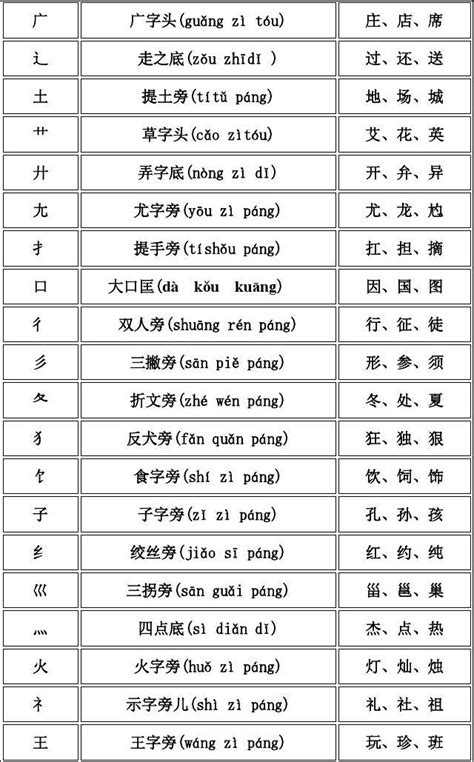 | 广 | 广字头(guǎng zì tóu) | 庄、店、席 |
|---|---|---|
| 辶 | 走之底(zǒu zhīdǐ ) | 过、还、送 |
| 土 | 提土旁(títǔ páng) | 地、场、城 |
| 艹 | 草字头(cǎo zìtóu) | 艾、花、英 |
| 廾 | 弄字底(nòng zì dǐ) | 开、弁、异 |
| 尢 | 尤字旁(yōu zì páng) | 尤、龙、尥 |
| 扌 | 提手旁(tíshǒu páng) | 扛、担、摘 |
| 囗 | 大口匡(dà kǒu kuāng) | 因、国、图 |
| 彳 | 双人旁(shuāng rén páng) | 行、征、徒 |
| 彡 | 三撇旁(sān piě páng) | 形、参、须 |
| 夂 | 折文旁(zhé wén páng) | 冬、处、夏 |
| 犭 | 反犬旁(fǎn quǎn páng) | 狂、独、狠 |
| 饣 | 食字旁(shí zì páng) | 饮、饲、饰 |
| 子 | 子字旁(zǐ zì páng) | 孔、孙、孩 |
| 纟 | 绞丝旁(jiǎo sī páng) | 红、约、纯 |
| 巛 | 三拐旁(sān guǎi páng) | 甾、邕、巢 |
| 灬 | 四点底(sì diǎn dǐ) | 杰、点、热 |
| 火 | 火字旁(huǒ zì páng) | 灯、灿、烛 |
| 礻 | 示字旁儿(shì zì páng) | 礼、社、祖 |
| 王 | 王字旁(wáng zì páng) | 玩、珍、班 |